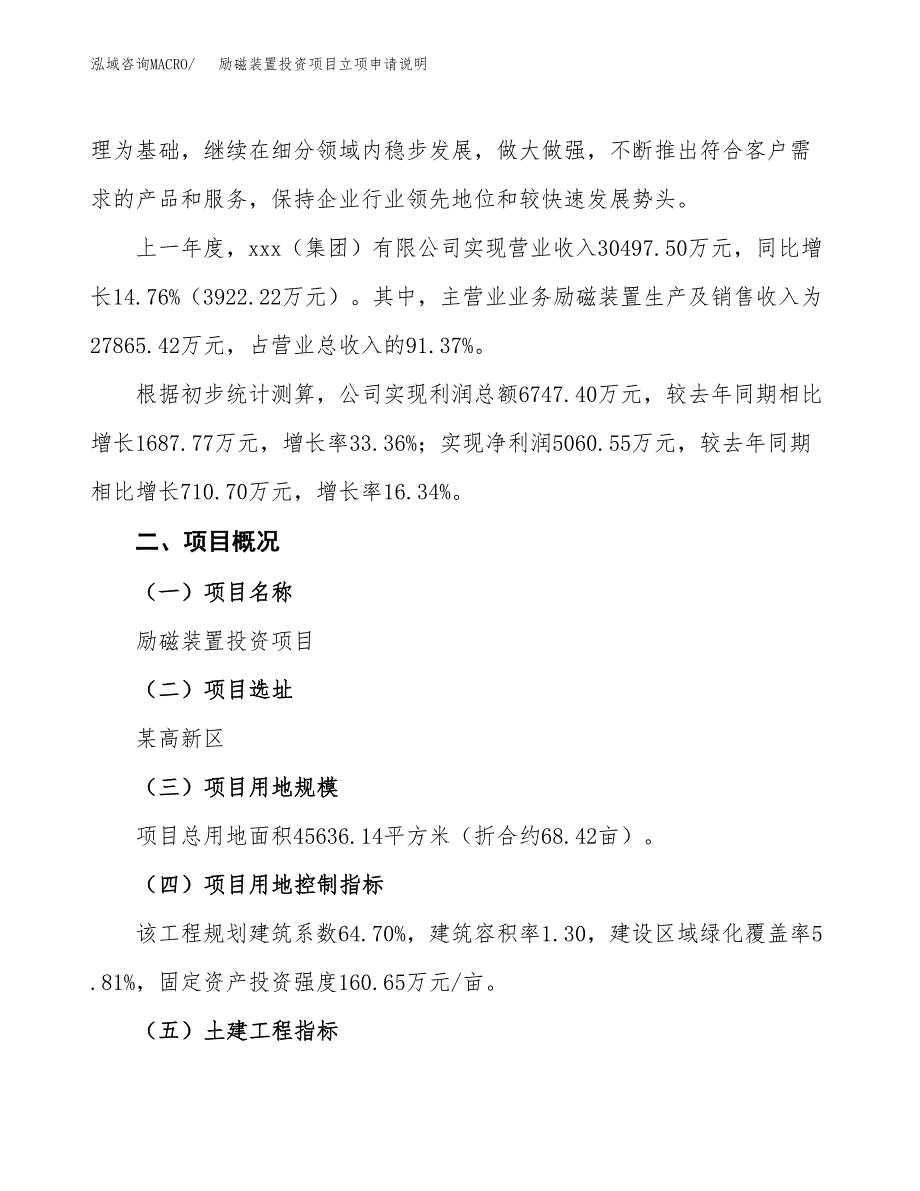 泓域咨询MACRO/　励磁装置投资项目立项申请说明

理为基础，继续在细分领域内稳步发展，做大做强，不断推出符合客户需求的产品和服务，保持企业行业领先地位和较快速发展势头。

上一年度，xxx（集团）有限公司实现营业收入30497.50万元，同比增长14.76%（3922.22万元）。其中，主营业业务励磁装置生产及销售收入为27865.42万元，占营业总收入的91.37%。

根据初步统计测算，公司实现利润总额6747.40万元，较去年同期相比增长1687.77万元，增长率33.36%；实现净利润5060.55万元，较去年同期相比增长710.70万元，增长率16.34%。

二、项目概况

（一）项目名称

励磁装置投资项目

（二）项目选址

某高新区

（三）项目用地规模

项目总用地面积45636.14平方米（折合约68.42亩）。

（四）项目用地控制指标

该工程规划建筑系数64.70%，建筑容积率1.30，建设区域绿化覆盖率5.81%，固定资产投资强度160.65万元/亩。

（五）土建工程指标